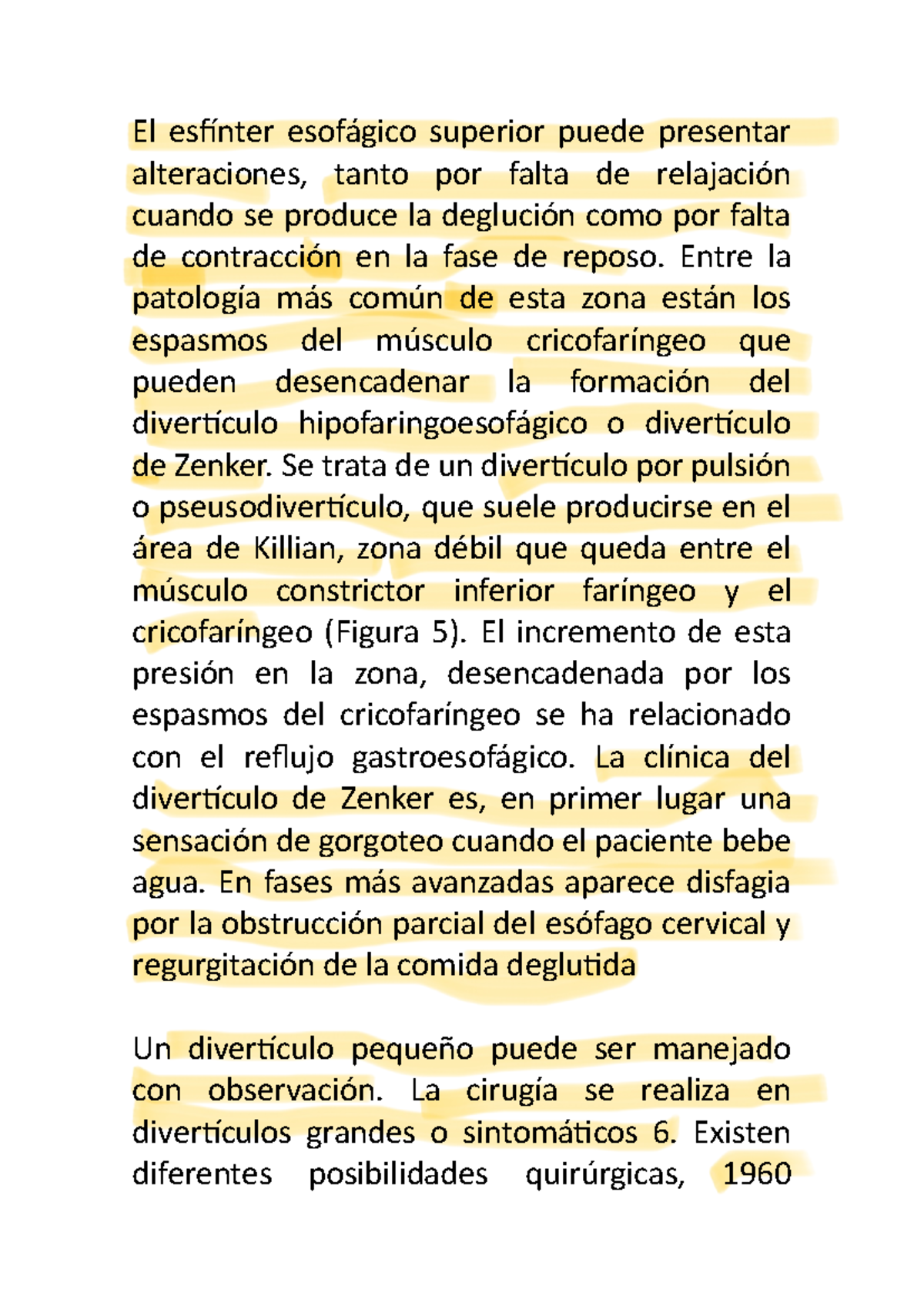 El esfínter esofágico superior puede presentar alteraciones, tanto por falta de relajación cuando se produce la deglución como por falta de contracción en la fase de reposo. Entre la patología más común de esta zona están los espasmos del músculo cricofaríngeo que pueden desencadenar la formación del divertículo hipofaringoesofágico o divertículo de Zenker. Se trata de un divertículo por pulsión o pseusodivertículo, que suele producirse en el área de Killian, zona débil que queda entre el músculo constrictor inferior faríngeo y el cricofaríngeo (Figura 5). El incremento de esta presión en la zona, desencadenada por los espasmos del cricofaríngeo se ha relacionado con el reflujo gastroesofágico. La clínica del divertículo de Zenker es, en primer lugar una sensación de gorgoteo cuando el paciente bebe agua. En fases más avanzadas aparece disfagia por la obstrucción parcial del esófago cervical y regurgitación de la comida deglutida

Un divertículo pequeño puede ser manejado con observación. La cirugía se realiza en divertículos grandes o sintomáticos 6. Existen diferentes posibilidades quirúrgicas, 1960